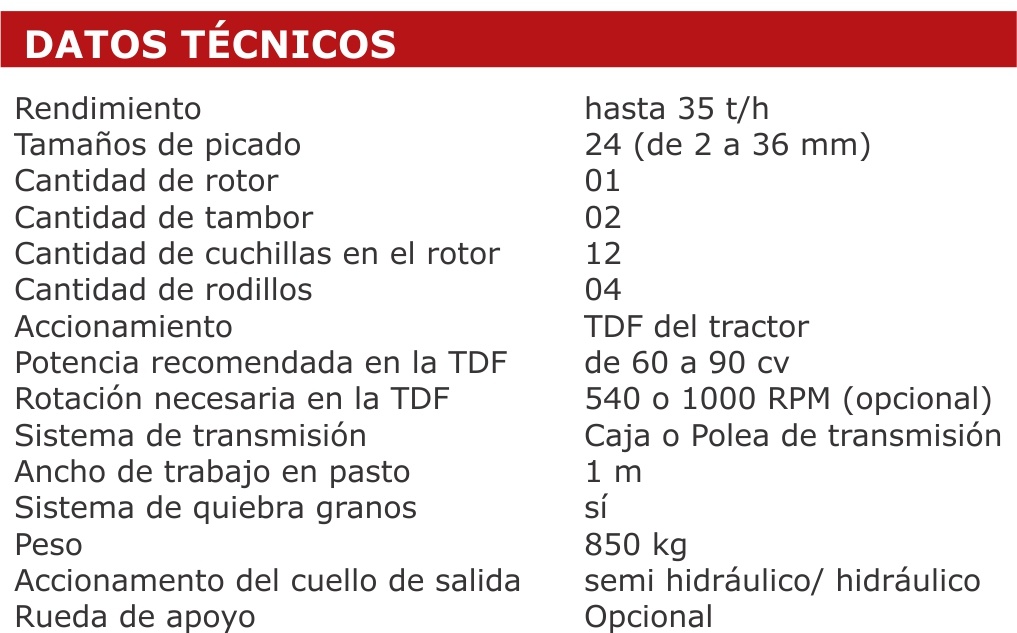 DATOS TÉCNICOS

| | |
|---|---|
| Rendimiento | hasta 35 t/h |
| Tamaños de picado | 24 (de 2 a 36 mm) |
| Cantidad de rotor | 01 |
| Cantidad de tambor | 02 |
| Cantidad de cuchillas en el rotor | 12 |
| Cantidad de rodillos | 04 |
| Accionamiento | TDF del tractor |
| Potencia recomendada en la TDF | de 60 a 90 cv |
| Rotación necesaria en la TDF | 540 o 1000 RPM (opcional) |
| Sistema de transmisión | Caja o Polea de transmisión |
| Ancho de trabajo en pasto | 1 m |
| Sistema de quiebra granos | sí |
| Peso | 850 kg |
| Accionamento del cuello de salida | semi hidráulico/ hidráulico |
| Rueda de apoyo | Opcional |